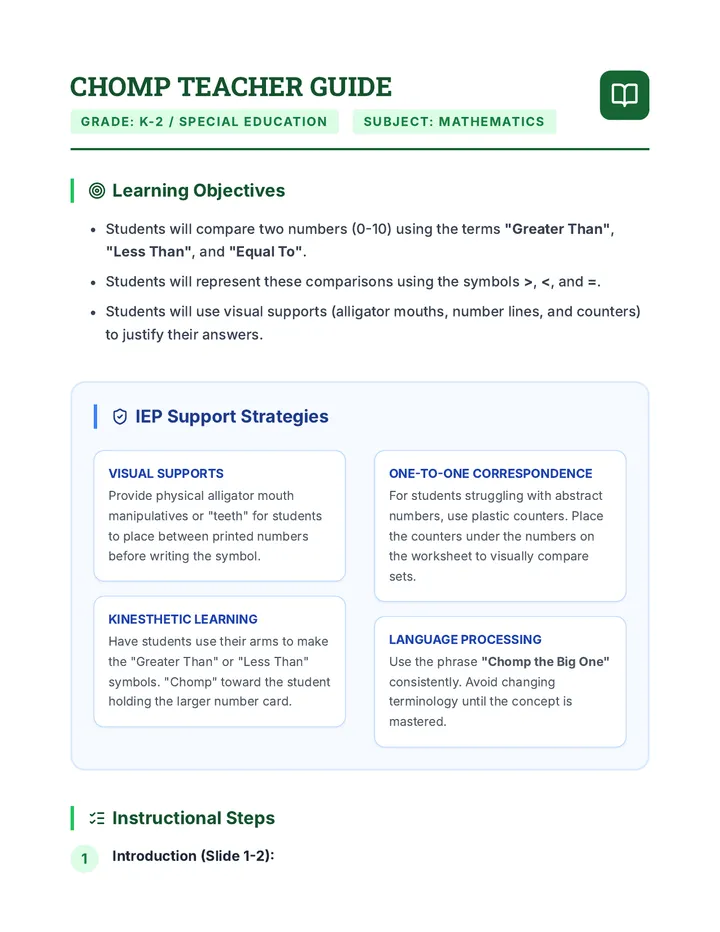 CHOMP TEACHER GUIDE

GRADE: K-2 / SPECIAL EDUCATION

SUBJECT: MATHEMATICS

Learning Objectives

• Students will compare two numbers (0-10) using the terms "Greater Than", "Less Than", and "Equal To".
• Students will represent these comparisons using the symbols >, <, and =.
• Students will use visual supports (alligator mouths, number lines, and counters) to justify their answers.

IEP Support Strategies

VISUAL SUPPORTS
Provide physical alligator mouth manipulatives or "teeth" for students to place between printed numbers before writing the symbol.

KINESTHETIC LEARNING
Have students use their arms to make the "Greater Than" or "Less Than" symbols. "Chomp" toward the student holding the larger number card.

ONE-TO-ONE CORRESPONDENCE
For students struggling with abstract numbers, use plastic counters. Place the counters under the numbers on the worksheet to visually compare sets.

LANGUAGE PROCESSING
Use the phrase "Chomp the Big One" consistently. Avoid changing terminology until the concept is mastered.

Instructional Steps

1 Introduction (Slide 1-2):